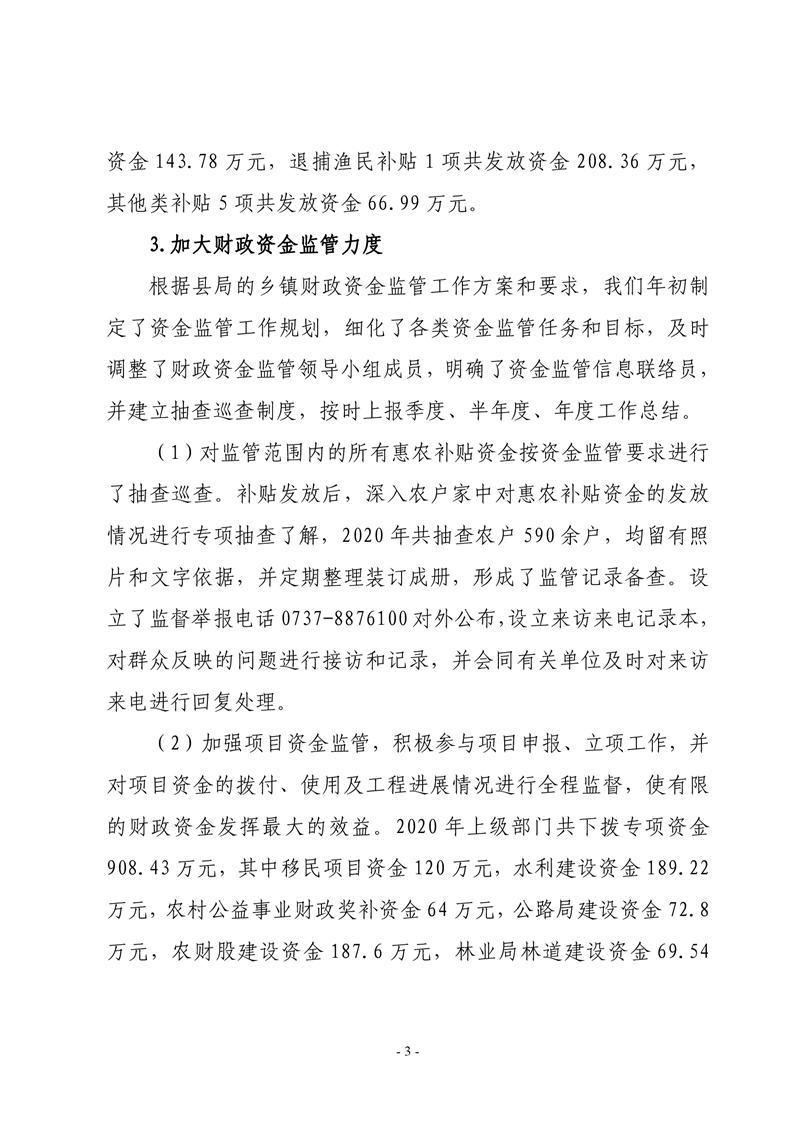 资金 143.78 万元，退捕渔民补贴 1 项共发放资金 208.36 万元，其他类补贴 5 项共发放资金 66.99 万元。

3.加大财政资金监管力度

根据县局的乡镇财政资金监管工作方案和要求，我们年初制定了资金监管工作规划，细化了各类资金监管任务和目标，及时调整了财政资金监管领导小组成员，明确了资金监管信息联络员，并建立抽查巡查制度，按时上报季度、半年度、年度工作总结。

（1）对监管范围内的所有惠农补贴资金按资金监管要求进行了抽查巡查。补贴发放后，深入农户家中对惠农补贴资金的发放情况进行专项抽查了解，2020 年共抽查农户 590 余户，均留有照片和文字依据，并定期整理装订成册，形成了监管记录备查。设立了监督举报电话 0737-8876100 对外公布，设立来访来电记录本，对群众反映的问题进行接访和记录，并会同有关单位及时对来访来电进行回复处理。

（2）加强项目资金监管，积极参与项目申报、立项工作，并对项目资金的拨付、使用及工程进展情况进行全程监督，使有限的财政资金发挥最大的效益。2020 年上级部门共下拨专项资金 908.43 万元，其中移民项目资金 120 万元，水利建设资金 189.22 万元，农村公益事业财政奖补资金 64 万元，公路局建设资金 72.8 万元，农财股建设资金 187.6 万元，林业局林道建设资金 69.54

- 3 -